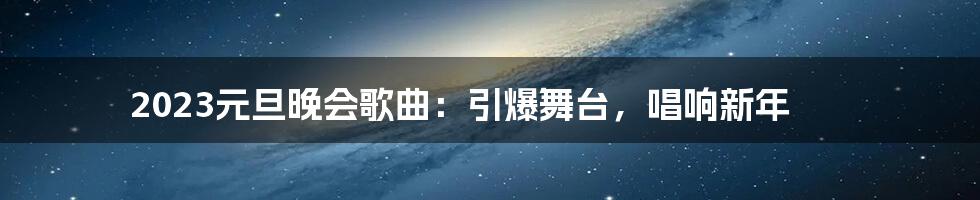 2023元旦晚会歌曲：引爆舞台，唱响新年